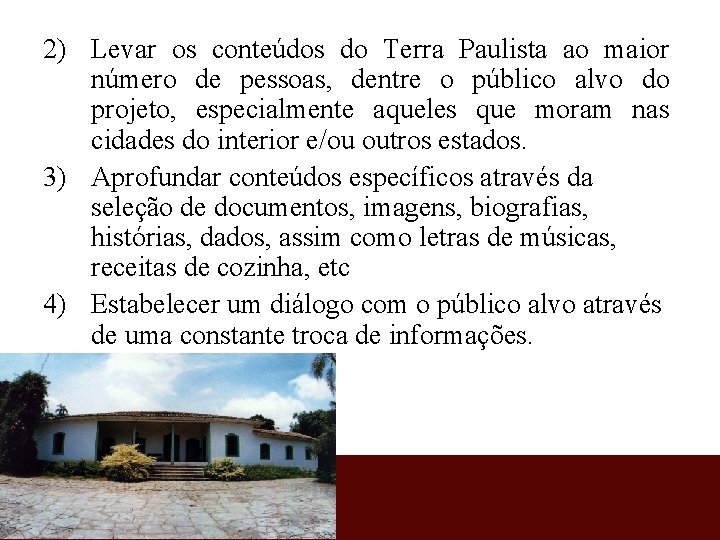 2) Levar os conteúdos do Terra Paulista ao maior número de pessoas, dentre o público alvo do projeto, especialmente aqueles que moram nas cidades do interior e/ou outros estados.

3) Aprofundar conteúdos específicos através da seleção de documentos, imagens, biografias, histórias, dados, assim como letras de músicas, receitas de cozinha, etc

4) Estabelecer um diálogo com o público alvo através de uma constante troca de informações.